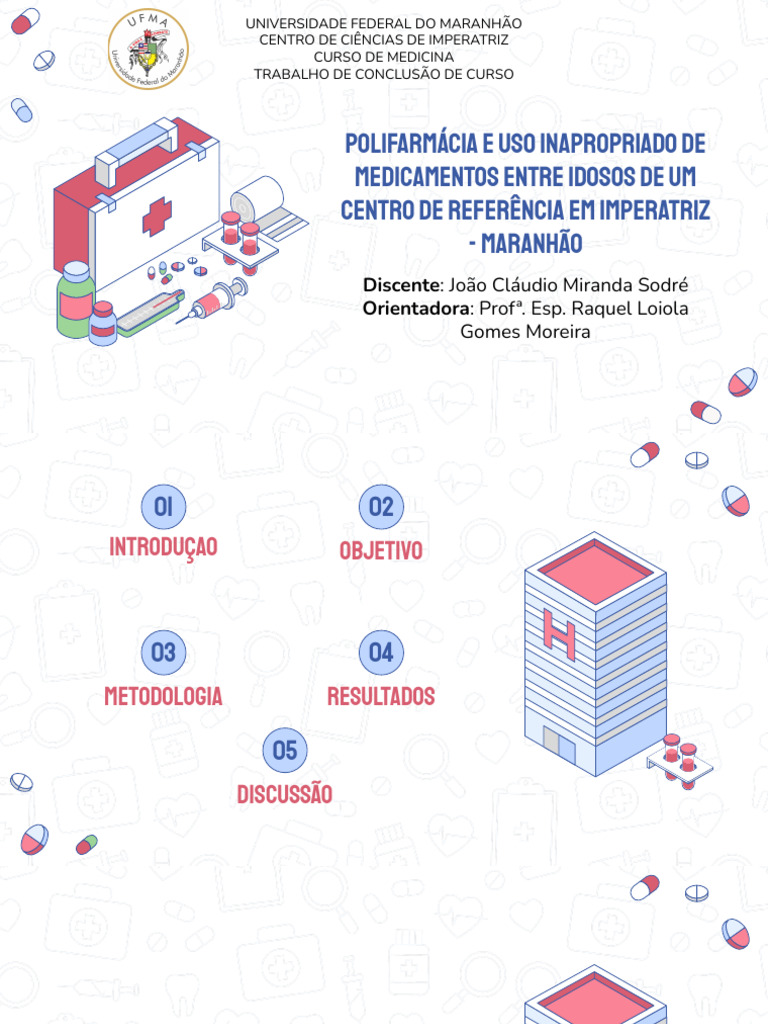 UFMA
Universidade Federal do Maranhão

UNIVERSIDADE FEDERAL DO MARANHÃO
CENTRO DE CIÊNCIAS DE IMPERATRIZ
CURSO DE MEDICINA
TRABALHO DE CONCLUSÃO DE CURSO

POLIFARMÁCIA E USO INAPROPRIADO DE MEDICAMENTOS ENTRE IDOSOS DE UM CENTRO DE REFERÊNCIA EM IMPERATRIZ - MARANHÃO

Discente: João Cláudio Miranda Sodré
Orientadora: Profª. Esp. Raquel Loiola Gomes Moreira

01
INTRODUÇAO

02
OBJETIVO

03
METODOLOGIA

04
RESULTADOS

05
DISCUSSÃO

H